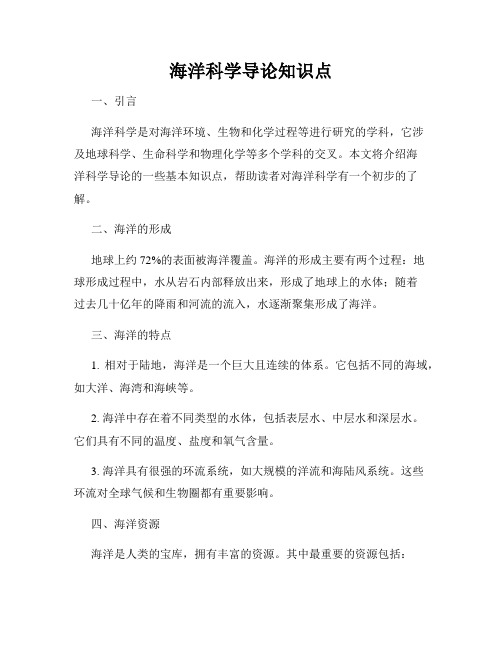 海洋科学导论知识点

一、引言

海洋科学是对海洋环境、生物和化学过程等进行研究的学科，它涉及地球科学、生命科学和物理化学等多个学科的交叉。本文将介绍海洋科学导论的一些基本知识点，帮助读者对海洋科学有一个初步的了解。

二、海洋的形成

地球上约 72%的表面被海洋覆盖。海洋的形成主要有两个过程：地球形成过程中，水从岩石内部释放出来，形成了地球上的水体；随着过去几十亿年的降雨和河流的流入，水逐渐聚集形成了海洋。

三、海洋的特点

1. 相对于陆地，海洋是一个巨大且连续的体系。它包括不同的海域，如大洋、海湾和海峡等。

2. 海洋中存在着不同类型的水体，包括表层水、中层水和深层水。它们具有不同的温度、盐度和氧气含量。

3. 海洋具有很强的环流系统，如大规模的洋流和海陆风系统。这些环流对全球气候和生物圈都有重要影响。

四、海洋资源

海洋是人类的宝库，拥有丰富的资源。其中最重要的资源包括：